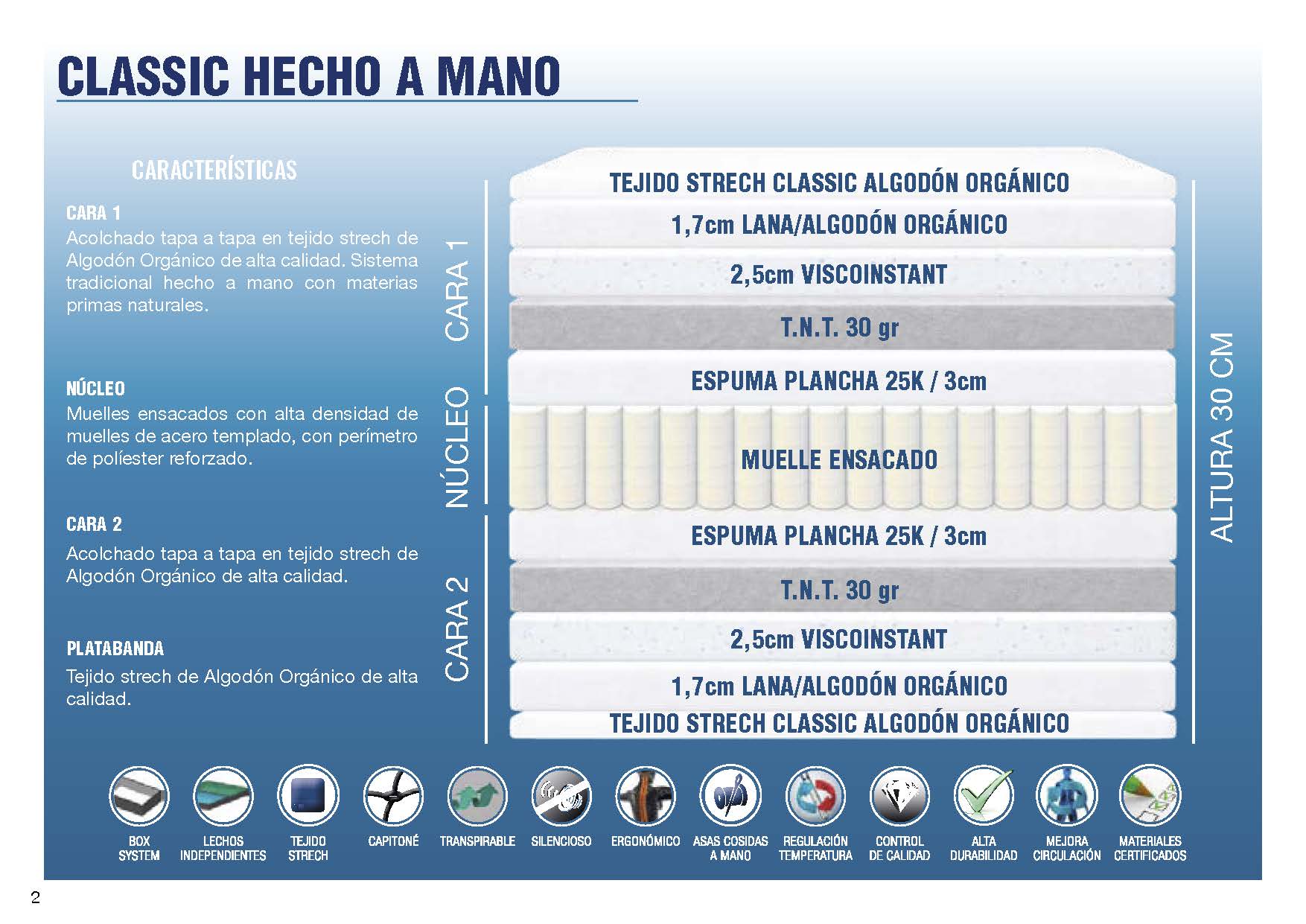 CLASSIC HECHO A MANO

CARACTERÍSTICAS

CARA 1
Acolchado tapa a tapa en tejido strech de Algodón Orgánico de alta calidad. Sistema tradicional hecho a mano con materias primas naturales.

NÚCLEO
Muelles ensacados con alta densidad de muelles de acero templado, con perímetro de políester reforzado.

CARA 2
Acolchado tapa a tapa en tejido strech de Algodón Orgánico de alta calidad.

PLATABANDA
Tejido strech de Algodón Orgánico de alta calidad.

CARA 1
NÚCLEO
CARA 2

TEJIDO STRECH CLASSIC ALGODÓN ORGÁNICO
1,7cm LANA/ALGODÓN ORGÁNICO
2,5cm VISCOINSTANT
T.N.T. 30 gr
ESPUMA PLANCHA 25K / 3cm
MUELLE ENSACADO
ESPUMA PLANCHA 25K / 3cm
T.N.T. 30 gr
2,5cm VISCOINSTANT
1,7cm LANA/ALGODÓN ORGÁNICO
TEJIDO STRECH CLASSIC ALGODÓN ORGÁNICO

ALTURA 30 CM

BOX SYSTEM
LECHOS INDEPENDIENTES
TEJIDO STRECH
CAPITONÉ
TRANSPIRABLE
SILENCIOSO
ERGONÓMICO
ASAS COSIDAS A MANO
REGULACIÓN TEMPERATURA
CONTROL DE CALIDAD
ALTA DURABILIDAD
MEJORA CIRCULACIÓN
MATERIALES CERTIFICADOS

2